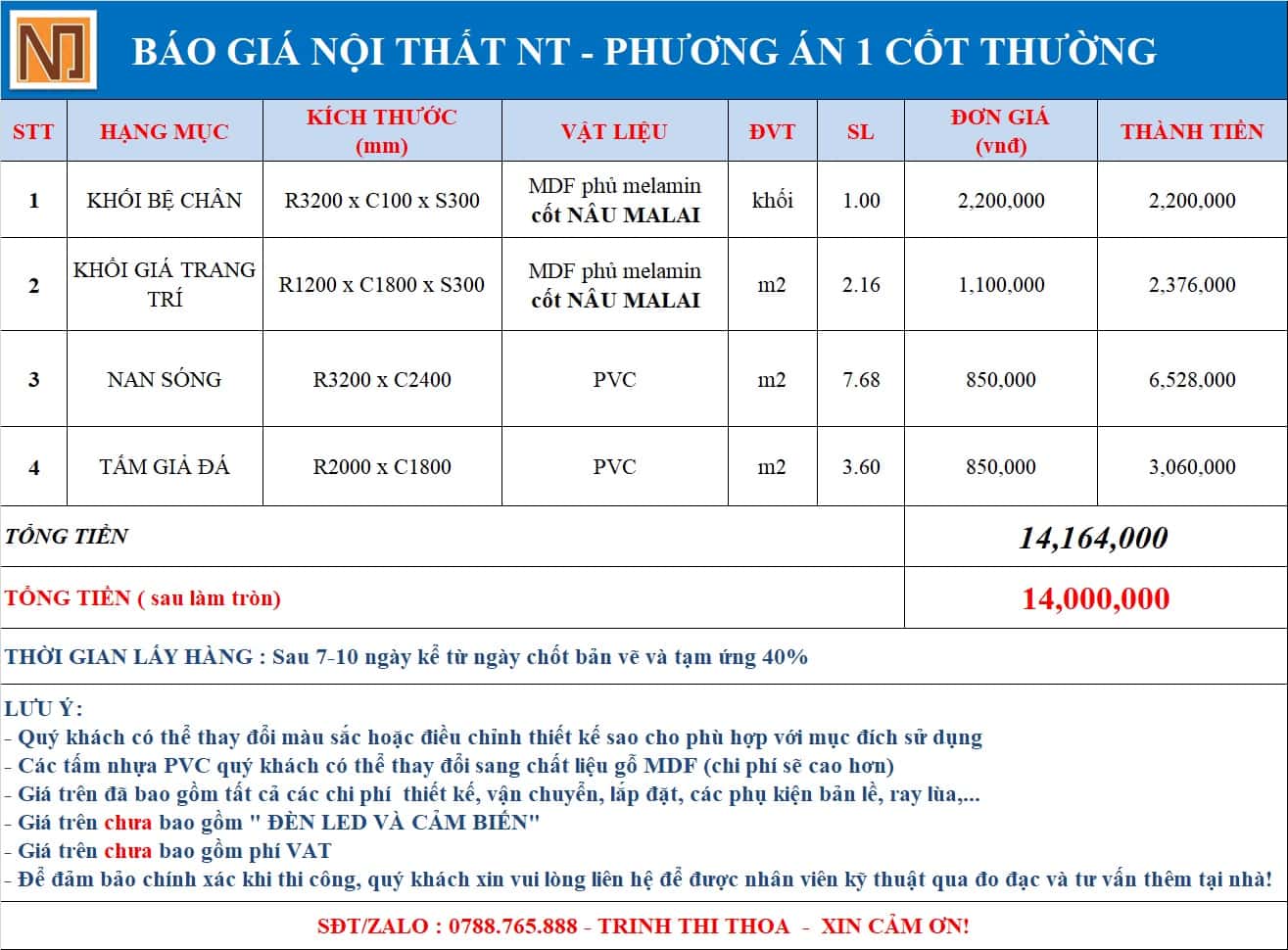 BÁO GIÁ NỘI THẤT NT - PHƯƠNG ÁN 1 CỐT THƯỜNG

| STT | HẠNG MỤC | KÍCH THƯỚC (mm) | VẬT LIỆU | ĐVT | SL | ĐƠN GIÁ (vnđ) | THÀNH TIỀN |
|---|---|---|---|---|---|---|---|
| 1 | KHỐI BỆ CHÂN | R3200 x C100 x S300 | MDF phủ melamin cốt NÂU MALAI | khối | 1.00 | 2,200,000 | 2,200,000 |
| 2 | KHỐI GIÁ TRANG TRÍ | R1200 x C1800 x S300 | MDF phủ melamin cốt NÂU MALAI | m2 | 2.16 | 1,100,000 | 2,376,000 |
| 3 | NAN SÓNG | R3200 x C2400 | PVC | m2 | 7.68 | 850,000 | 6,528,000 |
| 4 | TẤM GIẢ ĐÁ | R2000 x C1800 | PVC | m2 | 3.60 | 850,000 | 3,060,000 |
| TỔNG TIỀN | | | | | | 14,164,000 | |
| TỔNG TIỀN ( sau làm tròn) | | | | | | 14,000,000 | |

THỜI GIAN LẤY HÀNG : Sau 7-10 ngày kể từ ngày chốt bản vẽ và tạm ứng 40%

LƯU Ý:
- Quý khách có thể thay đổi màu sắc hoặc điều chỉnh thiết kế sao cho phù hợp với mục đích sử dụng
- Các tấm nhựa PVC quý khách có thể thay đổi sang chất liệu gỗ MDF (chi phí sẽ cao hơn)
- Giá trên đã bao gồm tất cả các chi phí thiết kế, vận chuyển, lắp đặt, các phụ kiện bản lề, ray lùa,...
- Giá trên chưa bao gồm " ĐÈN LED VÀ CẢM BIẾN"
- Giá trên chưa bao gồm phí VAT
- Để đảm bảo chính xác khi thi công, quý khách xin vui lòng liên hệ để được nhân viên kỹ thuật qua đo đạc và tư vấn thêm tại nhà!

SĐT/ZALO : 0788.765.888 - TRINH THI THOA - XIN CẢM ƠN!